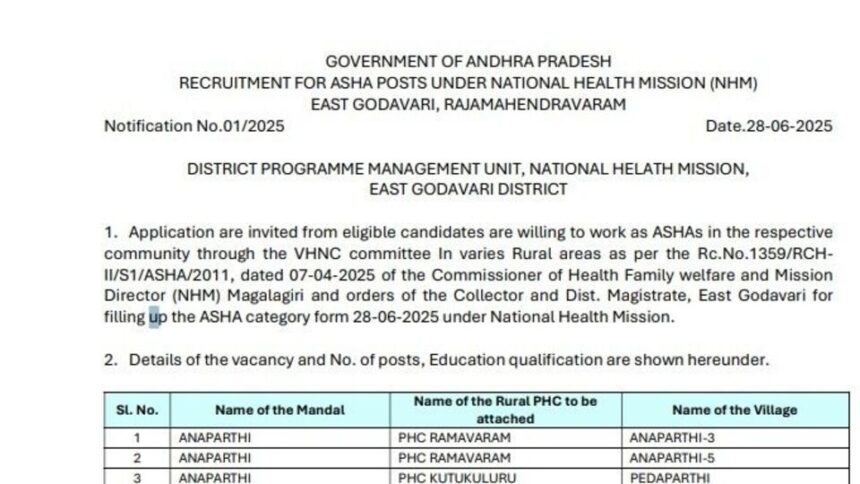 GOVERNMENT OF ANDHRA PRADESH
RECRUITMENT FOR ASHA POSTS UNDER NATIONAL HEALTH MISSION (NHM)
EAST GODAVARI, RAJAMAHENDRAVARAM

Notification No.01/2025

Date.28-06-2025

DISTRICT PROGRAMME MANAGEMENT UNIT, NATIONAL HELATH MISSION, EAST GODAVARI DISTRICT

1. Application are invited from eligible candidates are willing to work as ASHAs in the respective community through the VHNC committee In varies Rural areas as per the Rc.No.1359/RCH-II/S1/ASHA/2011, dated 07-04-2025 of the Commissioner of Health Family welfare and Mission Director (NHM) Magalagiri and orders of the Collector and Dist. Magistrate, East Godavari for filling up the ASHA category form 28-06-2025 under National Health Mission.

2. Details of the vacancy and No. of posts, Education qualification are shown hereunder.

| Sl. No. | Name of the Mandal | Name of the Rural PHC to be attached | Name of the Village |
|---|---|---|---|
| 1 | ANAPARTHI | PHC RAMAVARAM | ANAPARTHI-3 |
| 2 | ANAPARTHI | PHC RAMAVARAM | ANAPARTHI-5 |
| 3 | ANAPARTHI | PHC KUTUKULURU | PEDAPARTHI |